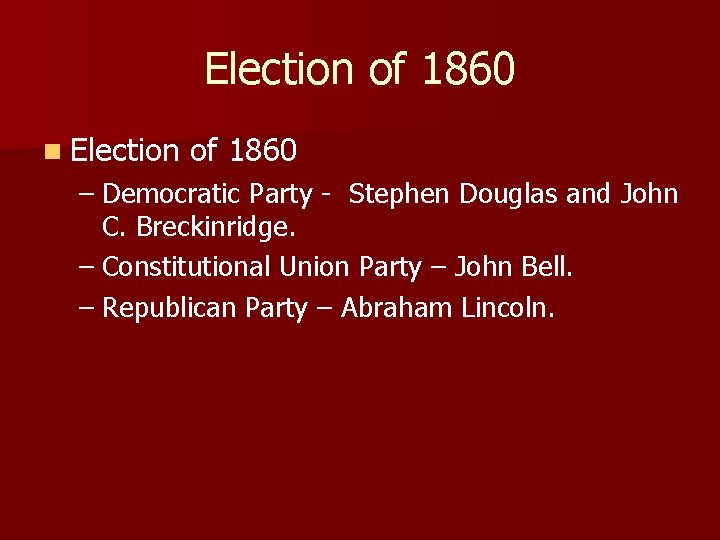 Election of 1860

Election of 1860
– Democratic Party - Stephen Douglas and John C. Breckinridge.
– Constitutional Union Party – John Bell.
– Republican Party – Abraham Lincoln.